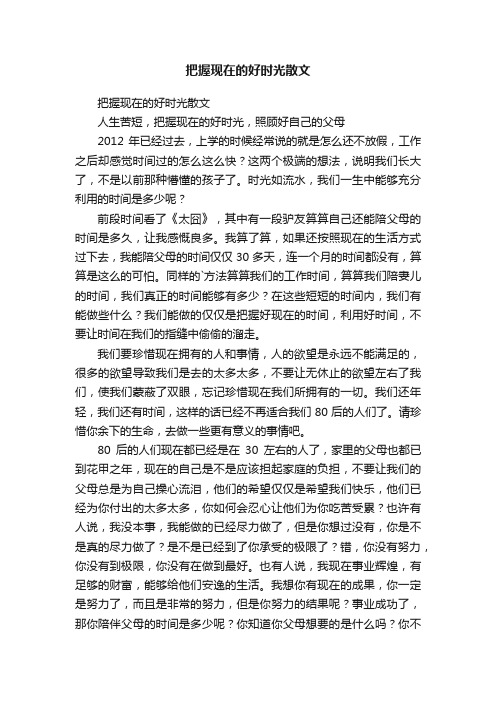 把握现在的好时光散文

把握现在的好时光散文

人生苦短，把握现在的好时光，照顾好自己的父母

2012 年已经过去，上学的时候经常说的就是怎么还不放假，工作之后却感觉时间过的怎么这么快？这两个极端的想法，说明我们长大了，不是以前那种懵懂的孩子了。时光如流水，我们一生中能够充分利用的时间是多少呢？

前段时间看了《太囧》，其中有一段驴友算算自己还能陪父母的时间是多久，让我感慨良多。我算了算，如果还按照现在的生活方式过下去，我能陪父母的时间仅仅 30 多天，连一个月的时间都没有，算算是这么的可怕。同样的`方法算算我们的工作时间，算算我们陪妻儿的时间，我们真正的时间能够有多少？在这些短短的时间内，我们有能做些什么？我们能做的仅仅是把握好现在的时间，利用好时间，不要让时间在我们的指缝中偷偷的溜走。

我们要珍惜现在拥有的人和事情，人的欲望是永远不能满足的，很多的欲望导致我们是去的太多太多，不要让无休止的欲望左右了我们，使我们蒙蔽了双眼，忘记珍惜现在我们所拥有的一切。我们还年轻，我们还有时间，这样的话已经不再适合我们 80 后的人们了。请珍惜你余下的生命，去做一些更有意义的事情吧。

80 后的人们现在都已经是在 30 左右的人了，家里的父母也都已到花甲之年，现在的自己是不是应该担起家庭的负担，不要让我们的父母总是为自己操心流泪，他们的希望仅仅是希望我们快乐，他们已经为你付出的太多太多，你如何会忍心让他们为你吃苦受累？也许有人说，我没本事，我能做的已经尽力做了，但是你想过没有，你是不是真的尽力做了？是不是已经到了你承受的极限了？错，你没有努力，你没有到极限，你没有在做到最好。也有人说，我现在事业辉煌，有足够的财富，能够给他们安逸的生活。我想你有现在的成果，你一定是努力了，而且是非常的努力，但是你努力的结果呢？事业成功了，那你陪伴父母的时间是多少呢？你知道你父母想要的是什么吗？你不